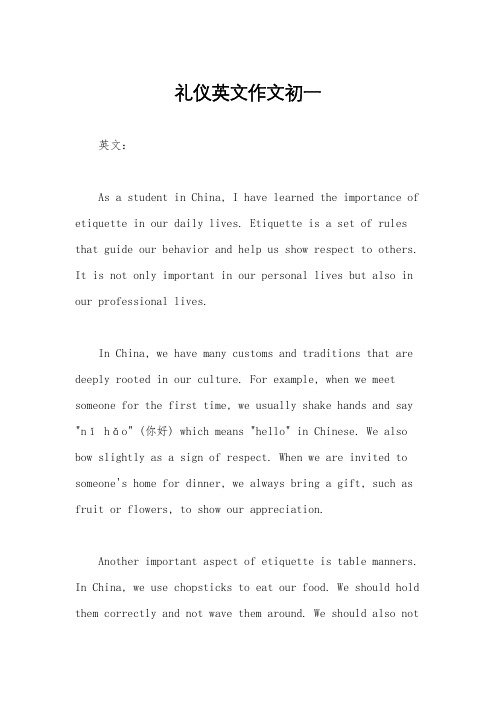 礼仪英文作文初一

英文：

As a student in China, I have learned the importance of etiquette in our daily lives. Etiquette is a set of rules that guide our behavior and help us show respect to others. It is not only important in our personal lives but also in our professional lives.

In China, we have many customs and traditions that are deeply rooted in our culture. For example, when we meet someone for the first time, we usually shake hands and say "nǐ hǎo" (你好) which means "hello" in Chinese. We also bow slightly as a sign of respect. When we are invited to someone's home for dinner, we always bring a gift, such as fruit or flowers, to show our appreciation.

Another important aspect of etiquette is table manners. In China, we use chopsticks to eat our food. We should hold them correctly and not wave them around. We should also not